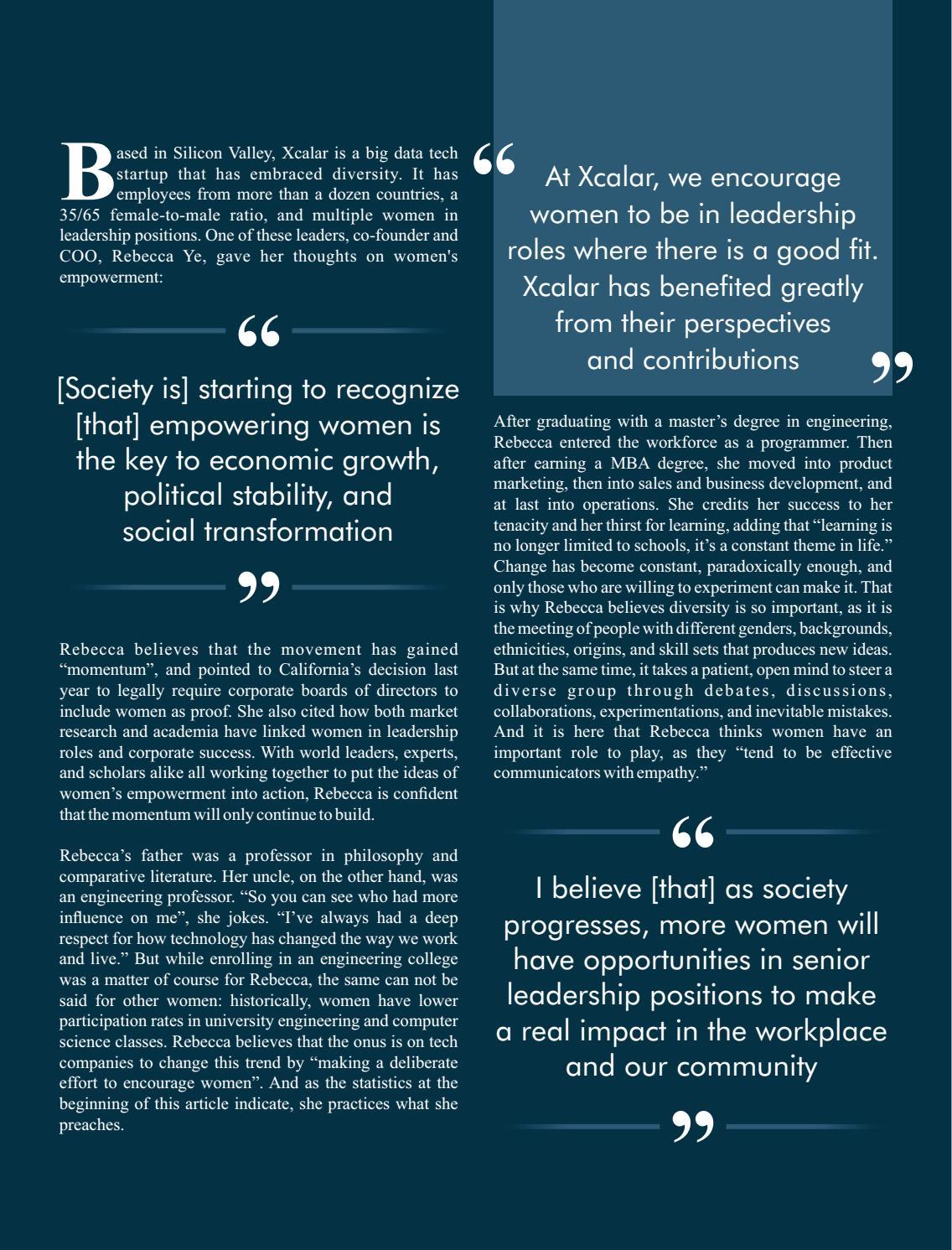 Based in Silicon Valley, Xcalar is a big data tech startup that has embraced diversity. It has employees from more than a dozen countries, a 35/65 female-to-male ratio, and multiple women in leadership positions. One of these leaders, co-founder and COO, Rebecca Ye, gave her thoughts on women's empowerment:

“

[Society is] starting to recognize [that] empowering women is the key to economic growth, political stability, and social transformation

”

Rebecca believes that the movement has gained “momentum”, and pointed to California’s decision last year to legally require corporate boards of directors to include women as proof. She also cited how both market research and academia have linked women in leadership roles and corporate success. With world leaders, experts, and scholars alike all working together to put the ideas of women’s empowerment into action, Rebecca is confident that the momentum will only continue to build.

Rebecca’s father was a professor in philosophy and comparative literature. Her uncle, on the other hand, was an engineering professor. “So you can see who had more influence on me”, she jokes. “I’ve always had a deep respect for how technology has changed the way we work and live.” But while enrolling in an engineering college was a matter of course for Rebecca, the same can not be said for other women: historically, women have lower participation rates in university engineering and computer science classes. Rebecca believes that the onus is on tech companies to change this trend by “making a deliberate effort to encourage women”. And as the statistics at the beginning of this article indicate, she practices what she preaches.

“

At Xcalar, we encourage women to be in leadership roles where there is a good fit. Xcalar has benefited greatly from their perspectives and contributions

”

After graduating with a master’s degree in engineering, Rebecca entered the workforce as a programmer. Then after earning a MBA degree, she moved into product marketing, then into sales and business development, and at last into operations. She credits her success to her tenacity and her thirst for learning, adding that “learning is no longer limited to schools, it’s a constant theme in life.” Change has become constant, paradoxically enough, and only those who are willing to experiment can make it. That is why Rebecca believes diversity is so important, as it is the meeting of people with different genders, backgrounds, ethnicities, origins, and skill sets that produces new ideas. But at the same time, it takes a patient, open mind to steer a diverse group through debates, discussions, collaborations, experimentations, and inevitable mistakes. And it is here that Rebecca thinks women have an important role to play, as they “tend to be effective communicators with empathy.”

“

I believe [that] as society progresses, more women will have opportunities in senior leadership positions to make a real impact in the workplace and our community

”